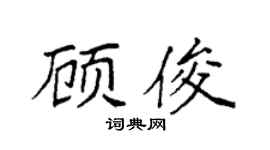 顾俊

词典网